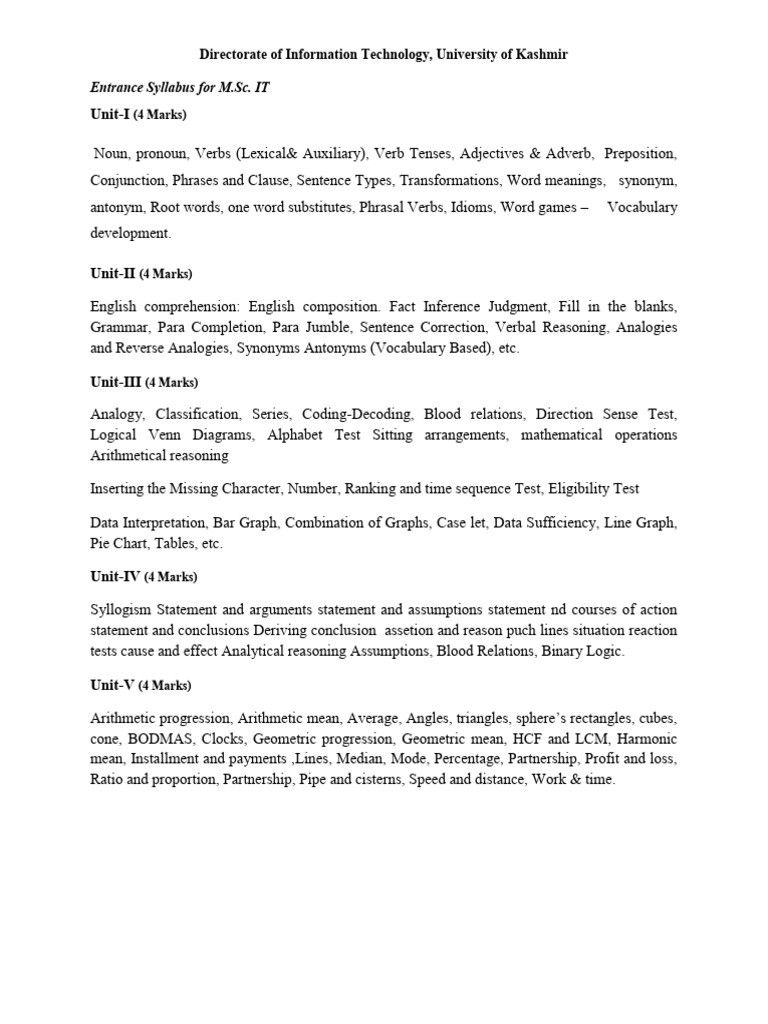 Directorate of Information Technology, University of Kashmir

Entrance Syllabus for M.Sc. IT

Unit-I (4 Marks)

Noun, pronoun, Verbs (Lexical& Auxiliary), Verb Tenses, Adjectives & Adverb, Preposition, Conjunction, Phrases and Clause, Sentence Types, Transformations, Word meanings, synonym, antonym, Root words, one word substitutes, Phrasal Verbs, Idioms, Word games – Vocabulary development.

Unit-II (4 Marks)

English comprehension: English composition. Fact Inference Judgment, Fill in the blanks, Grammar, Para Completion, Para Jumble, Sentence Correction, Verbal Reasoning, Analogies and Reverse Analogies, Synonyms Antonyms (Vocabulary Based), etc.

Unit-III (4 Marks)

Analogy, Classification, Series, Coding-Decoding, Blood relations, Direction Sense Test, Logical Venn Diagrams, Alphabet Test Sitting arrangements, mathematical operations Arithmetical reasoning

Inserting the Missing Character, Number, Ranking and time sequence Test, Eligibility Test

Data Interpretation, Bar Graph, Combination of Graphs, Case let, Data Sufficiency, Line Graph, Pie Chart, Tables, etc.

Unit-IV (4 Marks)

Syllogism Statement and arguments statement and assumptions statement nd courses of action statement and conclusions Deriving conclusion assetion and reason puch lines situation reaction tests cause and effect Analytical reasoning Assumptions, Blood Relations, Binary Logic.

Unit-V (4 Marks)

Arithmetic progression, Arithmetic mean, Average, Angles, triangles, sphere's rectangles, cubes, cone, BODMAS, Clocks, Geometric progression, Geometric mean, HCF and LCM, Harmonic mean, Installment and payments ,Lines, Median, Mode, Percentage, Partnership, Profit and loss, Ratio and proportion, Partnership, Pipe and cisterns, Speed and distance, Work & time.